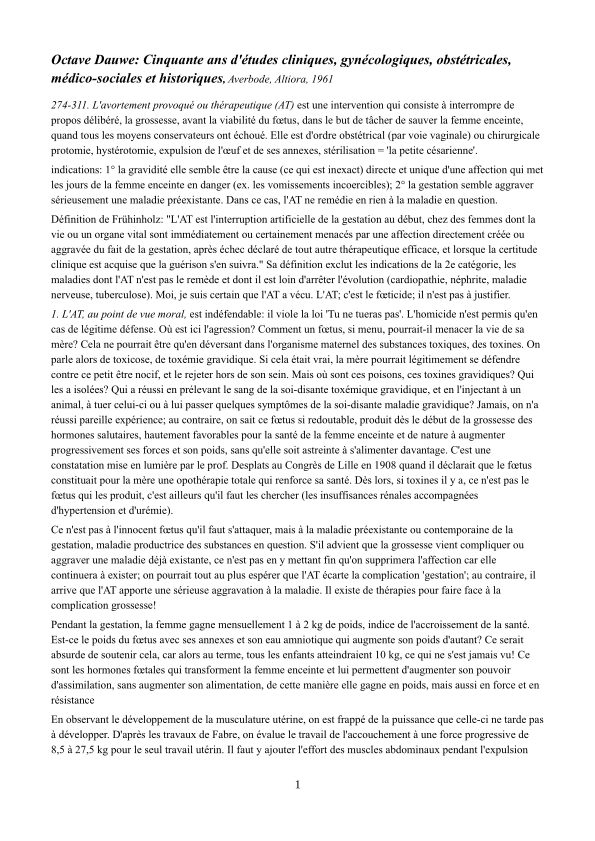 Octave Dauwe: Cinquante ans d'études cliniques, gynécologiques, obstétricales, médico-sociales et historiques, Averbode, Altiora, 1961

274-311. L'avortement provoqué ou thérapeutique (AT) est une intervention qui consiste à interrompre de propos délibéré, la grossesse, avant la viabilité du fœtus, dans le but de tâcher de sauver la femme enceinte, quand tous les moyens conservateurs ont échoué. Elle est d'ordre obstétrical (par voie vaginale) ou chirurgicale protomie, hystérotomie, expulsion de l'œuf et de ses annexes, stérilisation = 'la petite césarienne'.

indications: 1° la gravidité elle semble être la cause (ce qui est inexact) directe et unique d'une affection qui met les jours de la femme enceinte en danger (ex. les vomissements incoercibles); 2° la gestation semble aggraver sérieusement une maladie préexistante. Dans ce cas, l'AT ne remédie en rien à la maladie en question.

Définition de Frühinholz: "L'AT est l'interruption artificielle de la gestation au début, chez des femmes dont la vie ou un organe vital sont immédiatement ou certainement menacés par une affection directement créée ou aggravée du fait de la gestation, après échec déclaré de tout autre thérapeutique efficace, et lorsque la certitude clinique est acquise que la guérison s'en suivra." Sa définition exclut les indications de la 2e catégorie, les maladies dont l'AT n'est pas le remède et dont il est loin d'arrêter l'évolution (cardiopathie, néphrite, maladie nerveuse, tuberculose). Moi, je suis certain que l'AT a vécu. L'AT; c'est le fœticide; il n'est pas à justifier.

1. L'AT, au point de vue moral, est indéfendable: il viole la loi 'Tu ne tueras pas'. L'homicide n'est permis qu'en cas de légitime défense. Où est ici l'agression? Comment un fœtus, si menu, pourrait-il menacer la vie de sa mère? Cela ne pourrait être qu'en déversant dans l'organisme maternel des substances toxiques, des toxines. On parle alors de toxicose, de toxémie gravidique. Si cela était vrai, la mère pourrait légitimement se défendre contre ce petit être nocif, et le rejeter hors de son sein. Mais où sont ces poisons, ces toxines gravidiques? Qui les a isolées? Qui a réussi en prélevant le sang de la soi-disante toxémique gravidique, et en l'injectant à un animal, à tuer celui-ci ou à lui passer quelques symptômes de la soi-disante maladie gravidique? Jamais, on n'a réussi pareille expérience; au contraire, on sait ce fœtus si redoutable, produit dès le début de la grossesse des hormones salutaires, hautement favorables pour la santé de la femme enceinte et de nature à augmenter progressivement ses forces et son poids, sans qu'elle soit astreinte à s'alimenter davantage. C'est une constatation mise en lumière par le prof. Desplats au Congrès de Lille en 1908 quand il déclarait que le fœtus constituait pour la mère une opothérapie totale qui renforce sa santé. Dès lors, si toxines il y a, ce n'est pas le fœtus qui les produit, c'est ailleurs qu'il faut les chercher (les insuffisances rénales accompagnées d'hypertension et d'urémie).

Ce n'est pas à l'innocent fœtus qu'il faut s'attaquer, mais à la maladie préexistante ou contemporaine de la gestation, maladie productrice des substances en question. S'il advient que la grossesse vient compliquer ou aggraver une maladie déjà existante, ce n'est pas en y mettant fin qu'on supprimera l'affection car elle continuera à exister; on pourrait tout au plus espérer que l'AT écarte la complication 'gestation'; au contraire, il arrive que l'AT apporte une sérieuse aggravation à la maladie. Il existe de thérapies pour faire face à la complication grossesse!

Pendant la gestation, la femme gagne mensuellement 1 à 2 kg de poids, indice de l'accroissement de la santé. Est-ce le poids du fœtus avec ses annexes et son eau amniotique qui augmente son poids d'autant? Ce serait absurde de soutenir cela, car alors au terme, tous les enfants atteindraient 10 kg, ce qui ne s'est jamais vu! Ce sont les hormones fœtales qui transforment la femme enceinte et lui permettent d'augmenter son pouvoir d'assimilation, sans augmenter son alimentation, de cette manière elle gagne en poids, mais aussi en force et en résistance

En observant le développement de la musculature utérine, on est frappé de la puissance que celle-ci ne tarde pas à développer. D'après les travaux de Fabre, on évalue le travail de l'accouchement à une force progressive de 8,5 à 27,5 kg pour le seul travail utérin. Il faut y ajouter l'effort des muscles abdominaux pendant l'expulsion

1